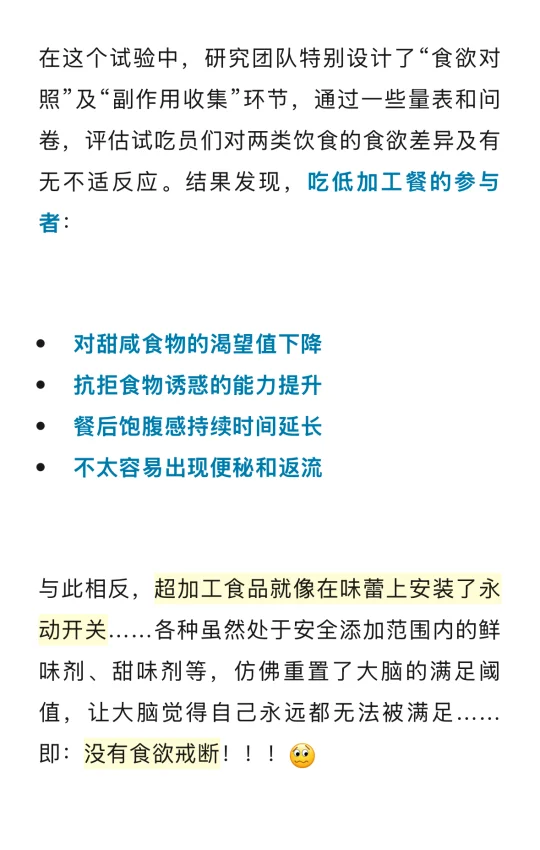 在这个试验中，研究团队特别设计了“食欲对照”及“副作用收集”环节，通过一些量表和问卷，评估试吃员们对两类饮食的食欲差异及有无不适反应。结果发现，吃低加工餐的参与者：

- 对甜咸食物的渴望值下降
- 抗拒食物诱惑的能力提升
- 餐后饱腹感持续时间延长
- 不太容易出现便秘和返流

与此相反，超加工食品就像在味蕾上安装了永动开关……各种虽然处于安全添加范围内的鲜味剂、甜味剂等，仿佛重置了大脑的满足阈值，让大脑觉得自己永远都无法被满足……即：没有食欲戒断！！！